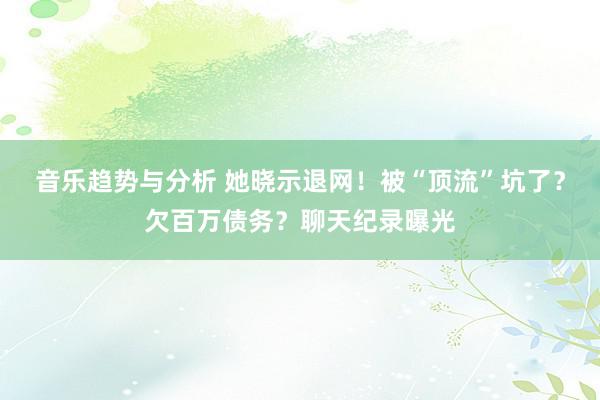 音乐趋势与分析 她晓示退网！被“顶流”坑了？欠百万债务？聊天纪录曝光